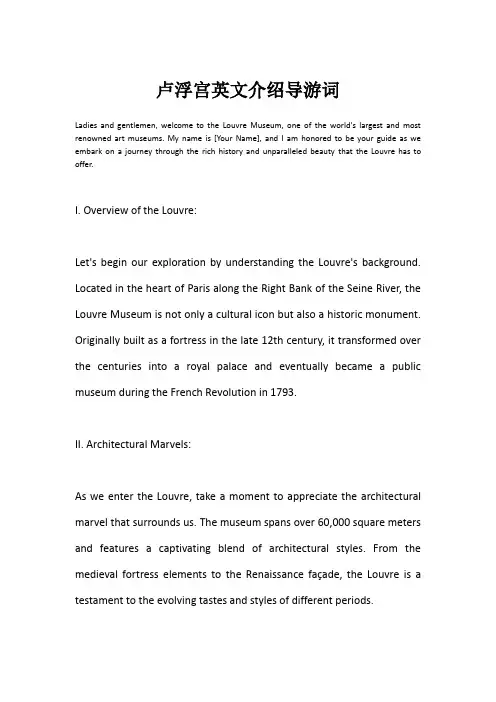 卢浮宫英文介绍导游词

Ladies and gentlemen, welcome to the Louvre Museum, one of the world's largest and most renowned art museums. My name is [Your Name], and I am honored to be your guide as we embark on a journey through the rich history and unparalleled beauty that the Louvre has to offer.

I. Overview of the Louvre:

Let's begin our exploration by understanding the Louvre's background. Located in the heart of Paris along the Right Bank of the Seine River, the Louvre Museum is not only a cultural icon but also a historic monument. Originally built as a fortress in the late 12th century, it transformed over the centuries into a royal palace and eventually became a public museum during the French Revolution in 1793.

II. Architectural Marvels:

As we enter the Louvre, take a moment to appreciate the architectural marvel that surrounds us. The museum spans over 60,000 square meters and features a captivating blend of architectural styles. From the medieval fortress elements to the Renaissance façade, the Louvre is a testament to the evolving tastes and styles of different periods.